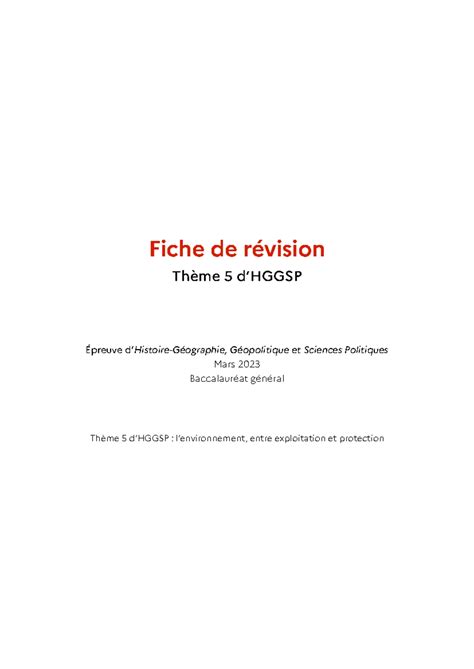 Fiche de révision
Thème 5 d'HGGSP

Épreuve d'Histoire-Géographie, Géopolitique et Sciences Politiques
Mars 2023
Baccalauréat général

Thème 5 d'HGGSP : l'environnement, entre exploitation et protection